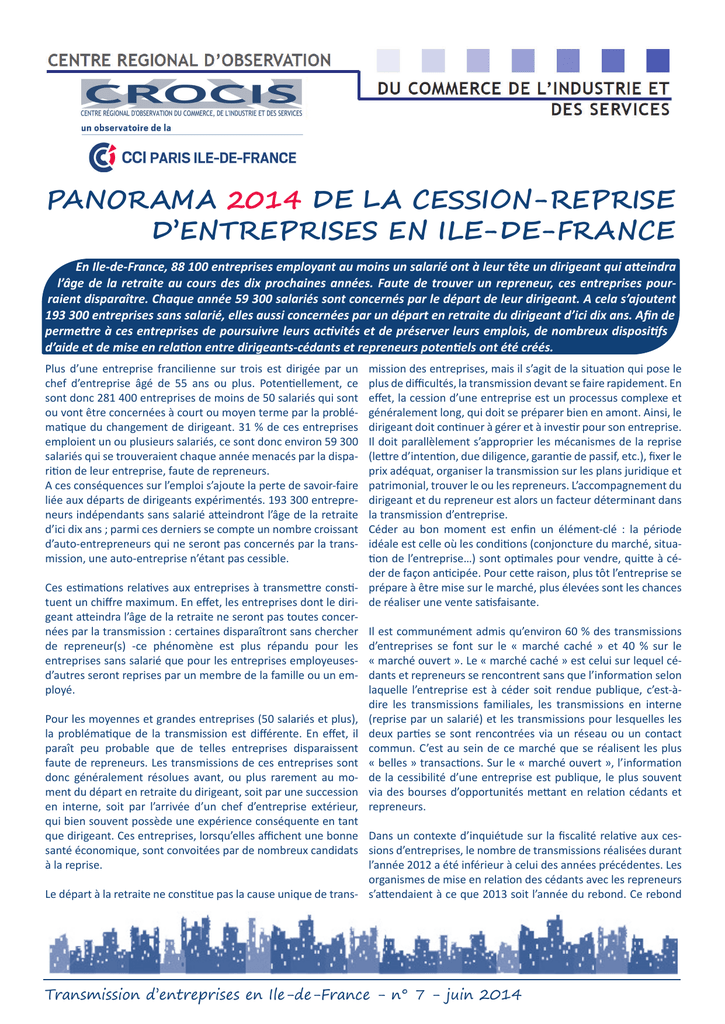 CENTRE REGIONAL D'OBSERVATION

CROCIS

CENTRE RÉGIONAL D'OBSERVATION DU COMMERCE, DE L'INDUSTRIE ET DES SERVICES

un observatoire de la

CCI PARIS ILE-DE-FRANCE

DU COMMERCE DE L'INDUSTRIE ET DES SERVICES

PANORAMA 2014 DE LA CESSION-REPRISE D'ENTREPRISES EN ILE-DE-FRANCE

En Ile-de-France, 88 100 entreprises employant au moins un salarié ont à leur tête un dirigeant qui atteindra l'âge de la retraite au cours des dix prochaines années. Faute de trouver un repreneur, ces entreprises pourraient disparaître. Chaque année 59 300 salariés sont concernés par le départ de leur dirigeant. A cela s'ajoutent 193 300 entreprises sans salarié, elles aussi concernées par un départ en retraite du dirigeant d'ici dix ans. Afin de permettre à ces entreprises de poursuivre leurs activités et de préserver leurs emplois, de nombreux dispositifs d'aide et de mise en relation entre dirigeants-cédants et repreneurs potentiels ont été créés.

Plus d'une entreprise francilienne sur trois est dirigée par un chef d'entreprise âgé de 55 ans ou plus. Potentiellement, ce sont donc 281 400 entreprises de moins de 50 salariés qui sont ou vont être concernées à court ou moyen terme par la problématique du changement de dirigeant. 31 % de ces entreprises emploient un ou plusieurs salariés, ce sont donc environ 59 300 salariés qui se trouveraient chaque année menacés par la disparition de leur entreprise, faute de repreneurs.
A ces conséquences sur l'emploi s'ajoute la perte de savoir-faire liée aux départs de dirigeants expérimentés. 193 300 entrepreneurs indépendants sans salarié atteindront l'âge de la retraite d'ici dix ans ; parmi ces derniers se compte un nombre croissant d'auto-entrepreneurs qui ne seront pas concernés par la transmission, une auto-entreprise n'étant pas cessible.

Ces estimations relatives aux entreprises à transmettre constituent un chiffre maximum. En effet, les entreprises dont le dirigeant atteindra l'âge de la retraite ne seront pas toutes concernées par la transmission : certaines disparaîtront sans chercher de repreneur(s) -ce phénomène est plus répandu pour les entreprises sans salarié que pour les entreprises employeuses- d'autres seront reprises par un membre de la famille ou un employé.

Pour les moyennes et grandes entreprises (50 salariés et plus), la problématique de la transmission est différente. En effet, il paraît peu probable que de telles entreprises disparaissent faute de repreneurs. Les transmissions de ces entreprises sont donc généralement résolues avant, ou plus rarement au moment du départ en retraite du dirigeant, soit par une succession en interne, soit par l'arrivée d'un chef d'entreprise extérieur, qui bien souvent possède une expérience conséquente en tant que dirigeant. Ces entreprises, lorsqu'elles affichent une bonne santé économique, sont convoitées par de nombreux candidats à la reprise.

Le départ à la retraite ne constitue pas la cause unique de transmission des entreprises, mais il s'agit de la situation qui pose le plus de difficultés, la transmission devant se faire rapidement. En effet, la cession d'une entreprise est un processus complexe et généralement long, qui doit se préparer bien en amont. Ainsi, le dirigeant doit continuer à gérer et à investir pour son entreprise. Il doit parallèlement s'approprier les mécanismes de la reprise (lettre d'intention, due diligence, garantie de passif, etc.), fixer le prix adéquat, organiser la transmission sur les plans juridique et patrimonial, trouver le ou les repreneurs. L'accompagnement du dirigeant et du repreneur est alors un facteur déterminant dans la transmission d'entreprise.
Céder au bon moment est enfin un élément-clé : la période idéale est celle où les conditions (conjoncture du marché, situation de l'entreprise…) sont optimales pour vendre, quitte à céder de façon anticipée. Pour cette raison, plus tôt l'entreprise se prépare à être mise sur le marché, plus élevées sont les chances de réaliser une vente satisfaisante.

Il est communément admis qu'environ 60 % des transmissions d'entreprises se font sur le « marché caché » et 40 % sur le « marché ouvert ». Le « marché caché » est celui sur lequel cédants et repreneurs se rencontrent sans que l'information selon laquelle l'entreprise est à céder soit rendue publique, c'est-à-dire les transmissions familiales, les transmissions en interne (reprise par un salarié) et les transmissions pour lesquelles les deux parties se sont rencontrées via un réseau ou un contact commun. C'est au sein de ce marché que se réalisent les plus « belles » transactions. Sur le « marché ouvert », l'information de la cessibilité d'une entreprise est publique, le plus souvent via des bourses d'opportunités mettant en relation cédants et repreneurs.

Dans un contexte d'inquiétude sur la fiscalité relative aux cessions d'entreprises, le nombre de transmissions réalisées durant l'année 2012 a été inférieur à celui des années précédentes. Les organismes de mise en relation des cédants avec les repreneurs s'attendaient à ce que 2013 soit l'année du rebond. Ce rebond

Transmission d'entreprises en Ile-de-France - n° 7 - juin 2014